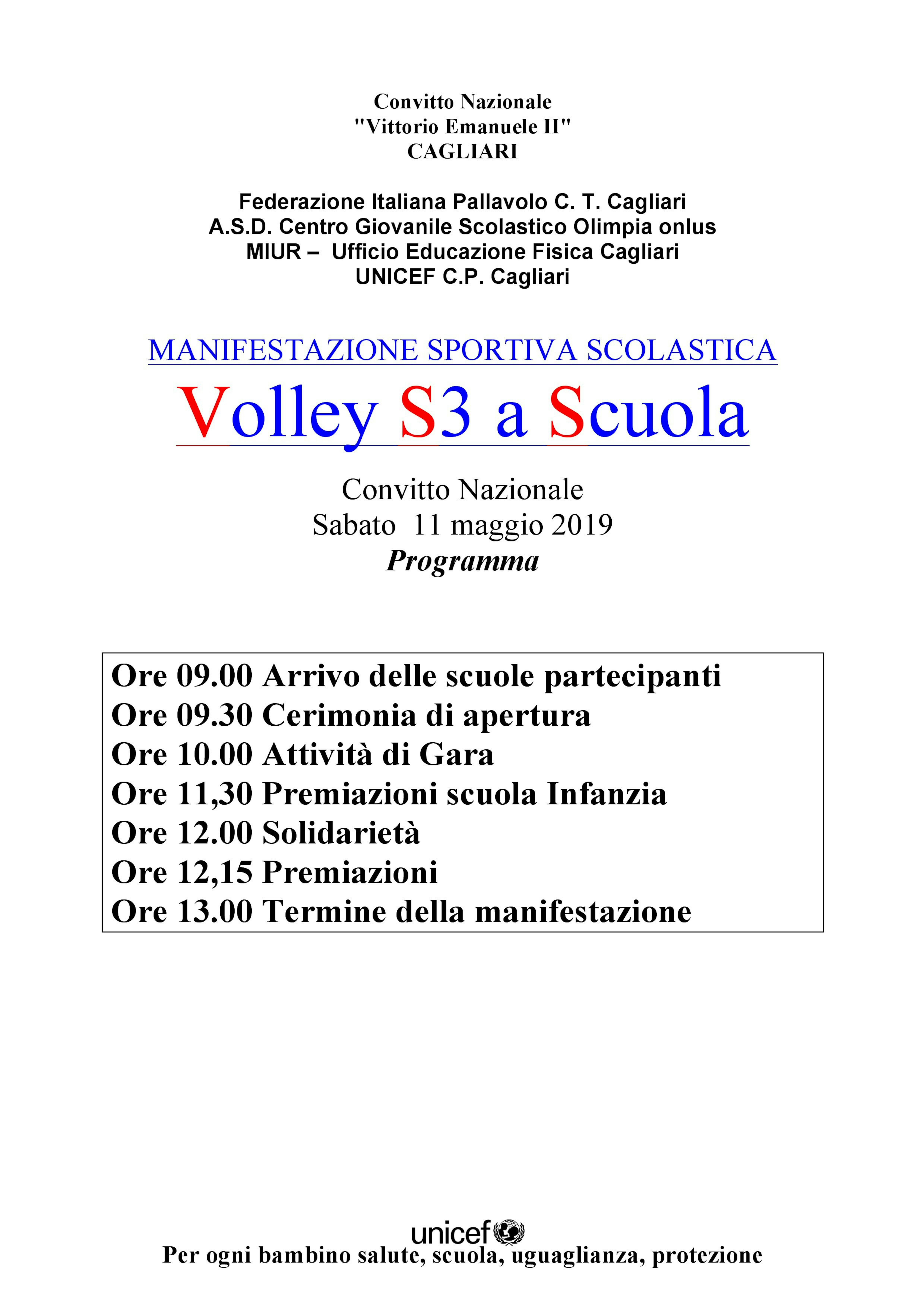 Convitto Nazionale
"Vittorio Emanuele II"
CAGLIARI

Federazione Italiana Pallavolo C. T. Cagliari
A.S.D. Centro Giovanile Scolastico Olimpia onlus
MIUR – Ufficio Educazione Fisica Cagliari
UNICEF C.P. Cagliari

MANIFESTAZIONE SPORTIVA SCOLASTICA
Volley S3 a Scuola

Convitto Nazionale
Sabato 11 maggio 2019
Programma

Ore 09.00 Arrivo delle scuole partecipanti
Ore 09.30 Cerimonia di apertura
Ore 10.00 Attività di Gara
Ore 11,30 Premiazioni scuola Infanzia
Ore 12.00 Solidarietà
Ore 12,15 Premiazioni
Ore 13.00 Termine della manifestazione

unicef
Per ogni bambino salute, scuola, uguaglianza, protezione